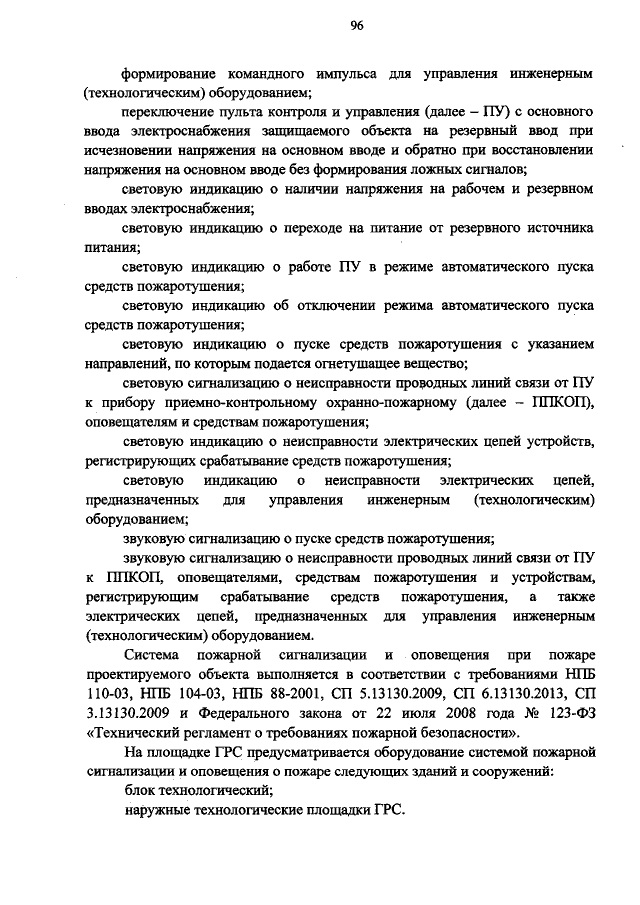 96

формирование командного импульса для управления инженерным (технологическим) оборудованием;

переключение пульта контроля и управления (далее – ПУ) с основного ввода электроснабжения защищаемого объекта на резервный ввод при исчезновении напряжения на основном вводе и обратно при восстановлении напряжения на основном вводе без формирования ложных сигналов;

световую индикацию о наличии напряжения на рабочем и резервном вводах электроснабжения;

световую индикацию о переходе на питание от резервного источника питания;

световую индикацию о работе ПУ в режиме автоматического пуска средств пожаротушения;

световую индикацию об отключении режима автоматического пуска средств пожаротушения;

световую индикацию о пуске средств пожаротушения с указанием направлений, по которым подается огнетушащее вещество;

световую сигнализацию о неисправности проводных линий связи от ПУ к прибору приемно-контрольному охранно-пожарному (далее – ППКОП), оповещателям и средствам пожаротушения;

световую индикацию о неисправности электрических цепей устройств, регистрирующих срабатывание средств пожаротушения;

световую индикацию о неисправности электрических цепей, предназначенных для управления инженерным (технологическим) оборудованием;

звуковую сигнализацию о пуске средств пожаротушения;

звуковую сигнализацию о неисправности проводных линий связи от ПУ к ППКОП, оповещателям, средствам пожаротушения и устройствам, регистрирующим срабатывание средств пожаротушения, а также электрических цепей, предназначенных для управления инженерным (технологическим) оборудованием.

Система пожарной сигнализации и оповещения при пожаре проектируемого объекта выполняется в соответствии с требованиями НПБ 110-03, НПБ 104-03, НПБ 88-2001, СП 5.13130.2009, СП 6.13130.2013, СП 3.13130.2009 и Федерального закона от 22 июля 2008 года № 123-ФЗ «Технический регламент о требованиях пожарной безопасности».

На площадке ГРС предусматривается оборудование системой пожарной сигнализации и оповещения о пожаре следующих зданий и сооружений:

блок технологический;

наружные технологические площадки ГРС.